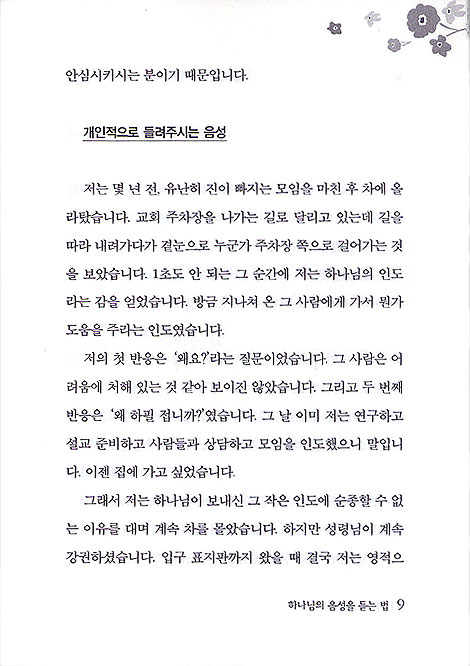 안심시키시는 분이기 때문입니다.

개인적으로 들려주시는 음성

저는 몇 년 전, 유난히 진이 빠지는 모임을 마친 후 차에 올라탔습니다. 교회 주차장을 나가는 길로 달리고 있는데 길을 따라 내려가다가 곁눈으로 누군가 주차장 쪽으로 걸어가는 것을 보았습니다. 1초도 안 되는 그 순간에 저는 하나님의 인도라는 감을 얻었습니다. 방금 지나쳐 온 그 사람에게 가서 뭔가 도움을 주라는 인도였습니다.

저의 첫 반응은 '왜요?'라는 질문이었습니다. 그 사람은 어려움에 처해 있는 것 같아 보이진 않았습니다. 그리고 두 번째 반응은 '왜 하필 접니까?'였습니다. 그 날 이미 저는 연구하고 설교 준비하고 사람들과 상담하고 모임을 인도했으니 말입니다. 이젠 집에 가고 싶었습니다.

그래서 저는 하나님이 보내신 그 작은 인도에 순종할 수 없는 이유를 대며 계속 차를 몰았습니다. 하지만 성령님이 계속 강권하셨습니다. 입구 표지판까지 왔을 때 결국 저는 영적으

하나님의 음성을 듣는 법 9